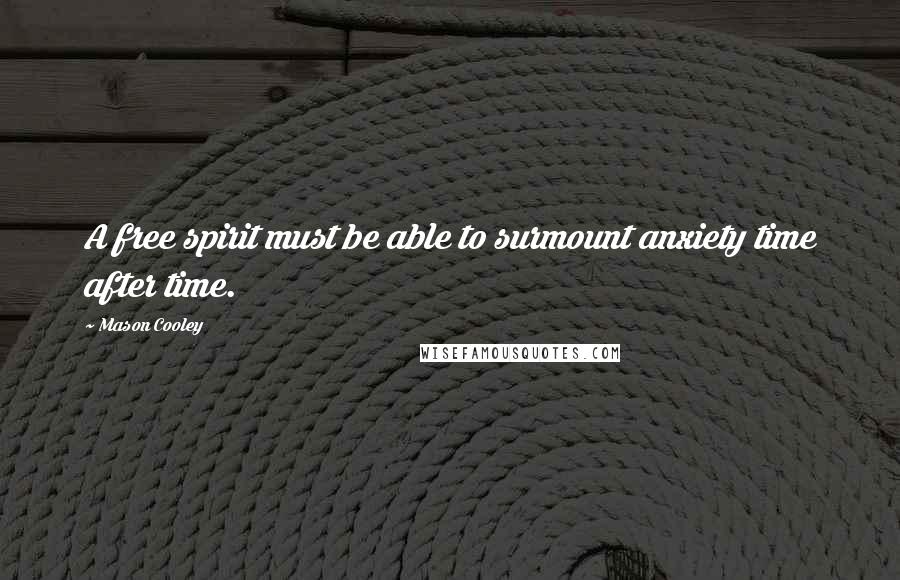 A free spirit must be able to surmount anxiety time after time.

~ Mason Cooley

WISEFAMOUSQUOTES.COM